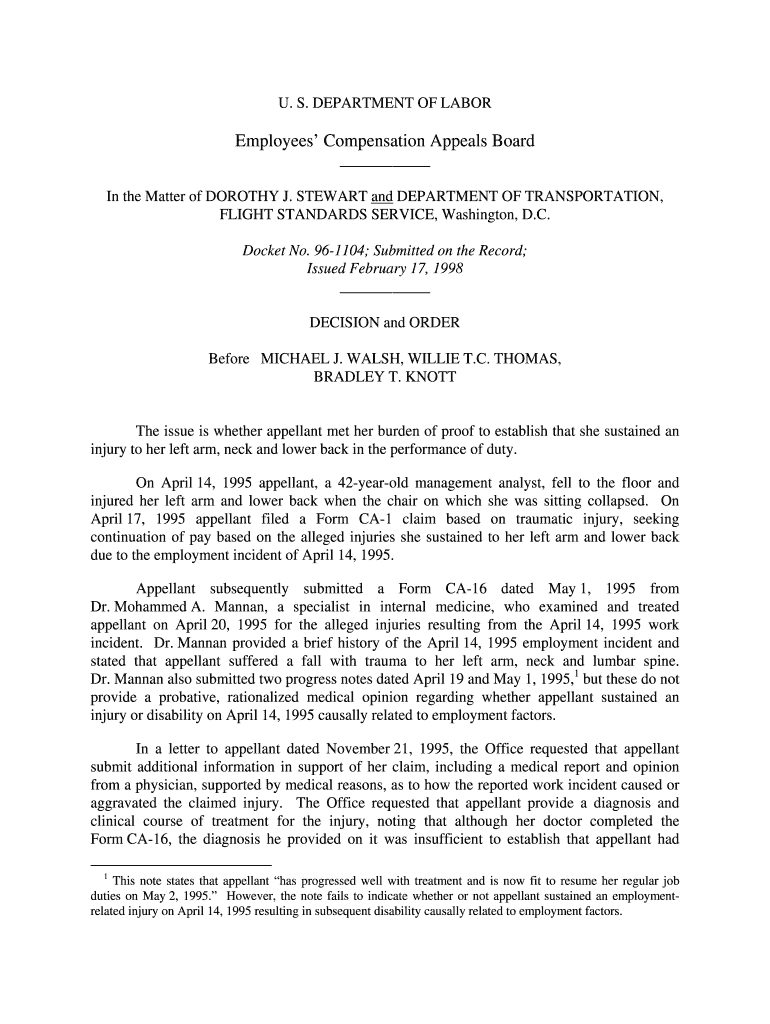 U. S. DEPARTMENT OF LABOR

Employees' Compensation Appeals Board

In the Matter of DOROTHY J. STEWART and DEPARTMENT OF TRANSPORTATION, FLIGHT STANDARDS SERVICE, Washington, D.C.

Docket No. 96-1104; Submitted on the Record; Issued February 17, 1998

DECISION and ORDER

Before MICHAEL J. WALSH, WILLIE T.C. THOMAS, BRADLEY T. KNOTT

The issue is whether appellant met her burden of proof to establish that she sustained an injury to her left arm, neck and lower back in the performance of duty.

On April 14, 1995 appellant, a 42-year-old management analyst, fell to the floor and injured her left arm and lower back when the chair on which she was sitting collapsed. On April 17, 1995 appellant filed a Form CA-1 claim based on traumatic injury, seeking continuation of pay based on the alleged injuries she sustained to her left arm and lower back due to the employment incident of April 14, 1995.

Appellant subsequently submitted a Form CA-16 dated May 1, 1995 from Dr. Mohammed A. Mannan, a specialist in internal medicine, who examined and treated appellant on April 20, 1995 for the alleged injuries resulting from the April 14, 1995 work incident. Dr. Mannan provided a brief history of the April 14, 1995 employment incident and stated that appellant suffered a fall with trauma to her left arm, neck and lumbar spine. Dr. Mannan also submitted two progress notes dated April 19 and May 1, 1995,$^1$ but these do not provide a probative, rationalized medical opinion regarding whether appellant sustained an injury or disability on April 14, 1995 causally related to employment factors.

In a letter to appellant dated November 21, 1995, the Office requested that appellant submit additional information in support of her claim, including a medical report and opinion from a physician, supported by medical reasons, as to how the reported work incident caused or aggravated the claimed injury. The Office requested that appellant provide a diagnosis and clinical course of treatment for the injury, noting that although her doctor completed the Form CA-16, the diagnosis he provided on it was insufficient to establish that appellant had

$^1$ This note states that appellant "has progressed well with treatment and is now fit to resume her regular job duties on May 2, 1995." However, the note fails to indicate whether or not appellant sustained an employment-related injury on April 14, 1995 resulting in subsequent disability causally related to employment factors.